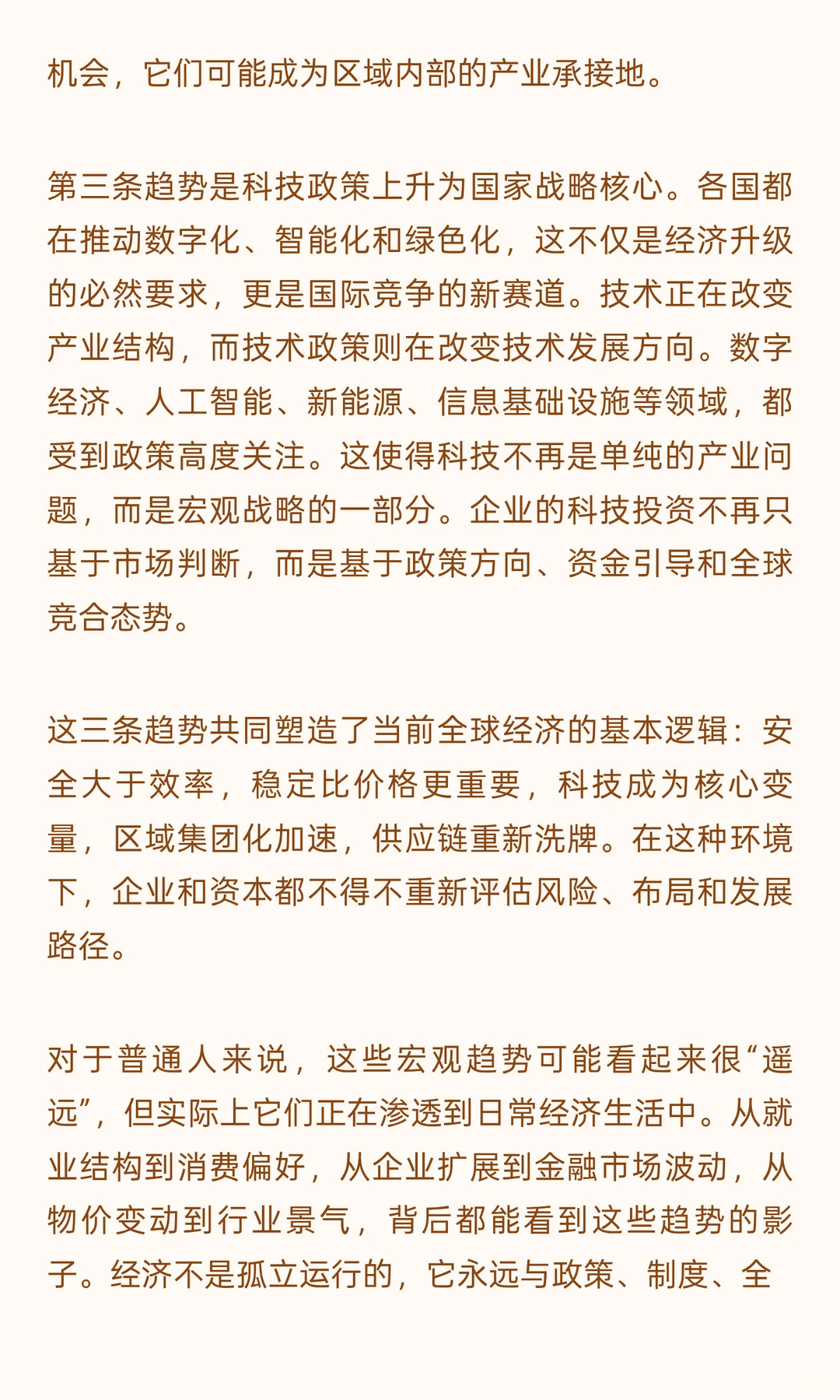 机会，它们可能成为区域内部的产业承接地。

第三条趋势是科技政策上升为国家战略核心。各国都在推动数字化、智能化和绿色化，这不仅是经济升级的必然要求，更是国际竞争的新赛道。技术正在改变产业结构，而技术政策则在改变技术发展方向。数字经济、人工智能、新能源、信息基础设施等领域，都受到政策高度关注。这使得科技不再是单纯的产业问题，而是宏观战略的一部分。企业的科技投资不再只基于市场判断，而是基于政策方向、资金引导和全球竞合态势。

这三条趋势共同塑造了当前全球经济的基本逻辑：安全大于效率，稳定比价格更重要，科技成为核心变量，区域集团化加速，供应链重新洗牌。在这种环境下，企业和资本都不得不重新评估风险、布局和发展路径。

对于普通人来说，这些宏观趋势可能看起来很“遥远”，但实际上它们正在渗透到日常经济生活中。从就业结构到消费偏好，从企业扩展到金融市场波动，从物价变动到行业景气，背后都能看到这些趋势的影子。经济不是孤立运行的，它永远与政策、制度、全